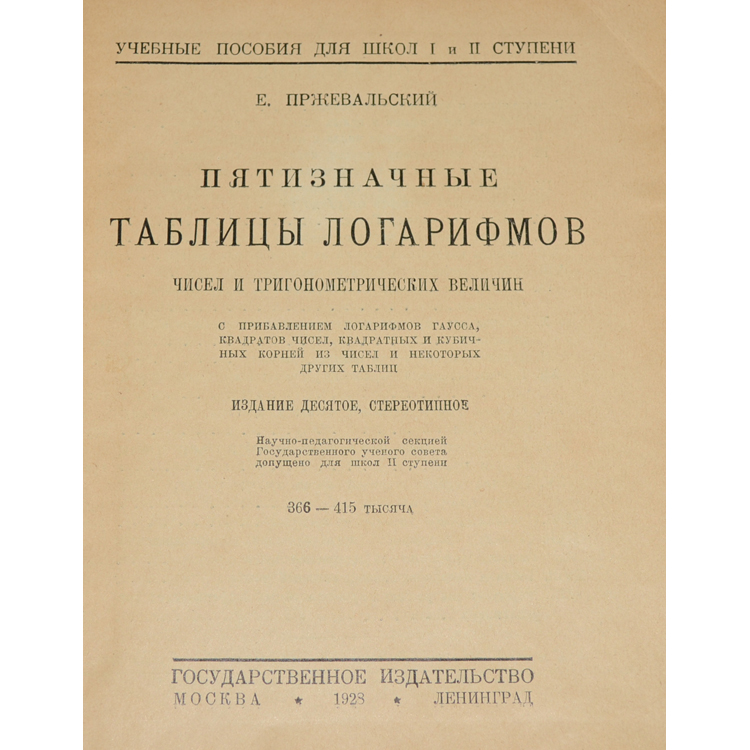 УЧЕБНЫЕ ПОСОБИЯ ДЛЯ ШКОЛ I и II СТУПЕНИ

Е. ПРЖЕВАЛЬСКИЙ

ПЯТИЗНАЧНЫЕ
ТАБЛИЦЫ ЛОГАРИФМОВ
ЧИСЕЛ И ТРИГОНОМЕТРИЧЕСКИХ ВЕЛИЧИН

С ПРИБАВЛЕНИЕМ ЛОГАРИФМОВ ГАУССА, КВАДРАТОВ ЧИСЕЛ, КВАДРАТНЫХ И КУБИЧНЫХ КОРНЕЙ ИЗ ЧИСЕЛ И НЕКОТОРЫХ ДРУГИХ ТАБЛИЦ

ИЗДАНИЕ ДЕСЯТОЕ, СТЕРЕОТИПНОЕ

Научно-педагогической секцией Государственного ученого совета допущено для школ II ступени

366 — 415 тысяча

ГОСУДАРСТВЕННОЕ ИЗДАТЕЛЬСТВО
МОСКВА * 1928 * ЛЕНИНГРАД